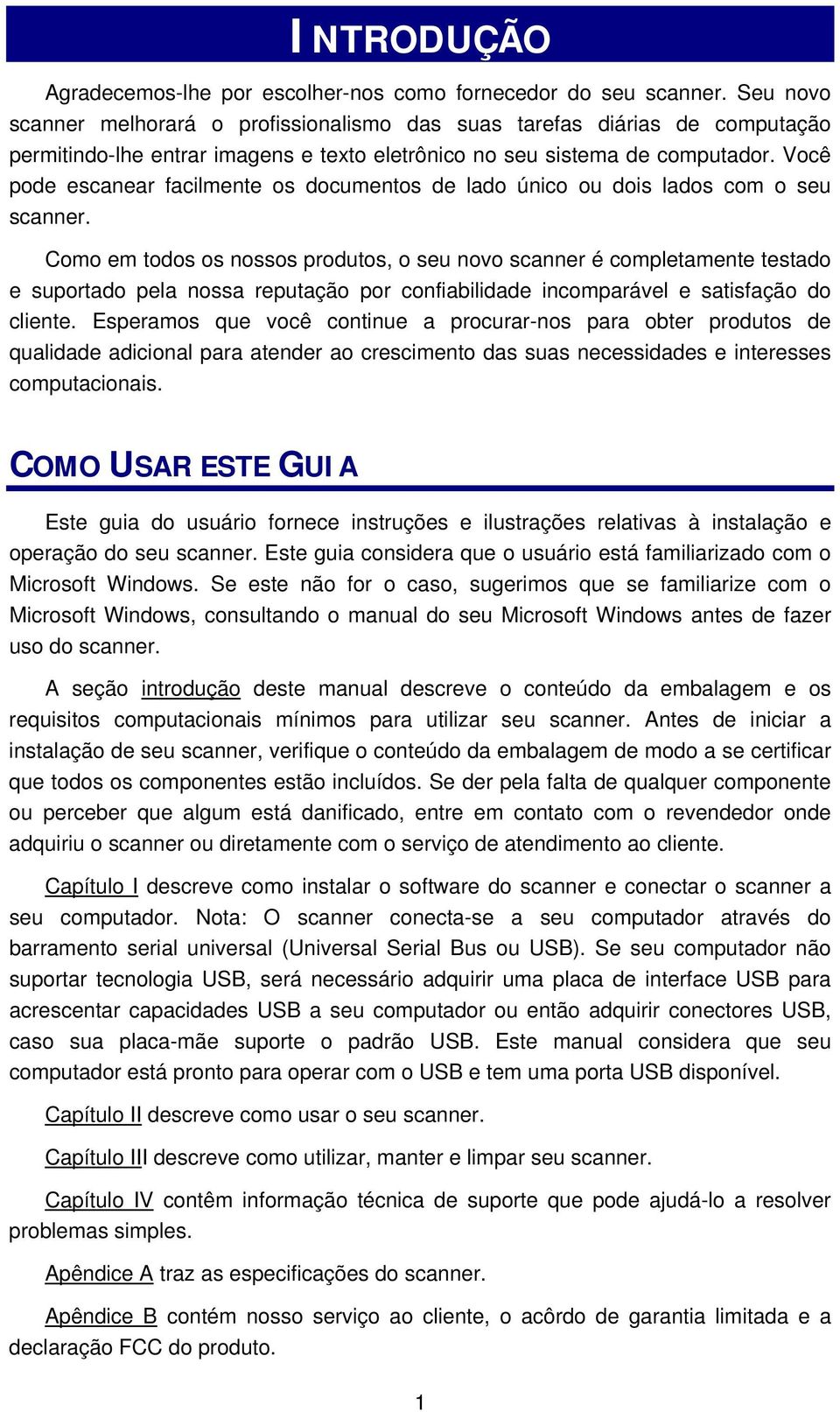 INTRODUÇÃO

Agradecemos-lhe por escolher-nos como fornecedor do seu scanner. Seu novo scanner melhorará o profissionalismo das suas tarefas diárias de computação permitindo-lhe entrar imagens e texto eletrônico no seu sistema de computador. Você pode escanear facilmente os documentos de lado único ou dois lados com o seu scanner.

Como em todos os nossos produtos, o seu novo scanner é completamente testado e suportado pela nossa reputação por confiabilidade incomparável e satisfação do cliente. Esperamos que você continue a procurar-nos para obter produtos de qualidade adicional para atender ao crescimento das suas necessidades e interesses computacionais.

COMO USAR ESTE GUIA

Este guia do usuário fornece instruções e ilustrações relativas à instalação e operação do seu scanner. Este guia considera que o usuário está familiarizado com o Microsoft Windows. Se este não for o caso, sugerimos que se familiarize com o Microsoft Windows, consultando o manual do seu Microsoft Windows antes de fazer uso do scanner.

A seção introdução deste manual descreve o conteúdo da embalagem e os requisitos computacionais mínimos para utilizar seu scanner. Antes de iniciar a instalação de seu scanner, verifique o conteúdo da embalagem de modo a se certificar que todos os componentes estão incluídos. Se der pela falta de qualquer componente ou perceber que algum está danificado, entre em contato com o revendedor onde adquiriu o scanner ou diretamente com o serviço de atendimento ao cliente.

Capítulo I descreve como instalar o software do scanner e conectar o scanner a seu computador. Nota: O scanner conecta-se a seu computador através do barramento serial universal (Universal Serial Bus ou USB). Se seu computador não suportar tecnologia USB, será necessário adquirir uma placa de interface USB para acrescentar capacidades USB a seu computador ou então adquirir conectores USB, caso sua placa-mãe suporte o padrão USB. Este manual considera que seu computador está pronto para operar com o USB e tem uma porta USB disponível.

Capítulo II descreve como usar o seu scanner.

Capítulo III descreve como utilizar, manter e limpar seu scanner.

Capítulo IV contêm informação técnica de suporte que pode ajudá-lo a resolver problemas simples.

Apêndice A traz as especificações do scanner.

Apêndice B contém nosso serviço ao cliente, o acôrdo de garantia limitada e a declaração FCC do produto.

1